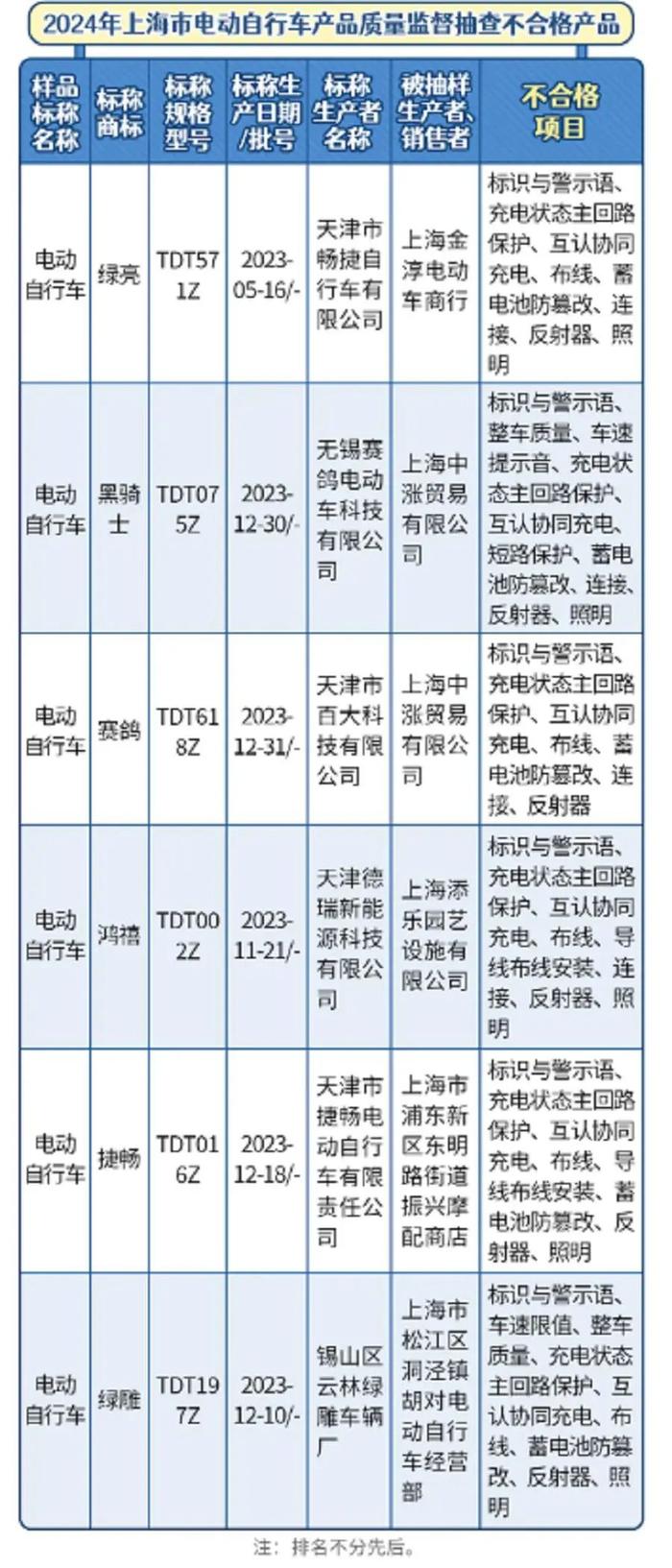 2024年上海市电动自行车产品质量监督抽查不合格产品

| 样品标称名称 | 标称商标 | 标称规格型号 | 标称生产日期/批号 | 标称生产者名称 | 被抽样生产者、销售者 | 不合格项目 |
|---|---|---|---|---|---|---|
| 电动自行车 | 绿亮 | TDT571Z | 2023-05-16/- | 天津市畅捷自行车有限公司 | 上海金淳电动车商行 | 标识与警示语、充电状态主回路保护、互认协同充电、布线、蓄电池防篡改、连接、反射器、照明 |
| 电动自行车 | 黑骑士 | TDT075Z | 2023-12-30/- | 无锡赛鸽电动车科技有限公司 | 上海中涨贸易有限公司 | 标识与警示语、整车质量、车速提示音、充电状态主回路保护、互认协同充电、短路保护、蓄电池防篡改、连接、反射器、照明 |
| 电动自行车 | 赛鸽 | TDT618Z | 2023-12-31/- | 天津市百大科技有限公司 | 上海中涨贸易有限公司 | 标识与警示语、充电状态主回路保护、互认协同充电、布线、蓄电池防篡改、连接、反射器 |
| 电动自行车 | 鸿禧 | TDT002Z | 2023-11-21/- | 天津德瑞新能源科技有限公司 | 上海添乐园艺设施有限公司 | 标识与警示语、充电状态主回路保护、互认协同充电、布线、导线布线安装、连接、反射器、照明 |
| 电动自行车 | 捷畅 | TDT016Z | 2023-12-18/- | 天津市捷畅电动自行车有限责任公司 | 上海市浦东新区东明路街道振兴摩配商店 | 标识与警示语、充电状态主回路保护、互认协同充电、布线、导线布线安装、蓄电池防篡改、反射器、照明 |
| 电动自行车 | 绿雕 | TDT197Z | 2023-12-10/- | 锡山区云林绿雕车辆厂 | 上海市松江区洞泾镇胡对电动自行车经营部 | 标识与警示语、车速限值、整车质量、充电状态主回路保护、互认协同充电、布线、蓄电池防篡改、反射器、照明 |

注：排名不分先后。